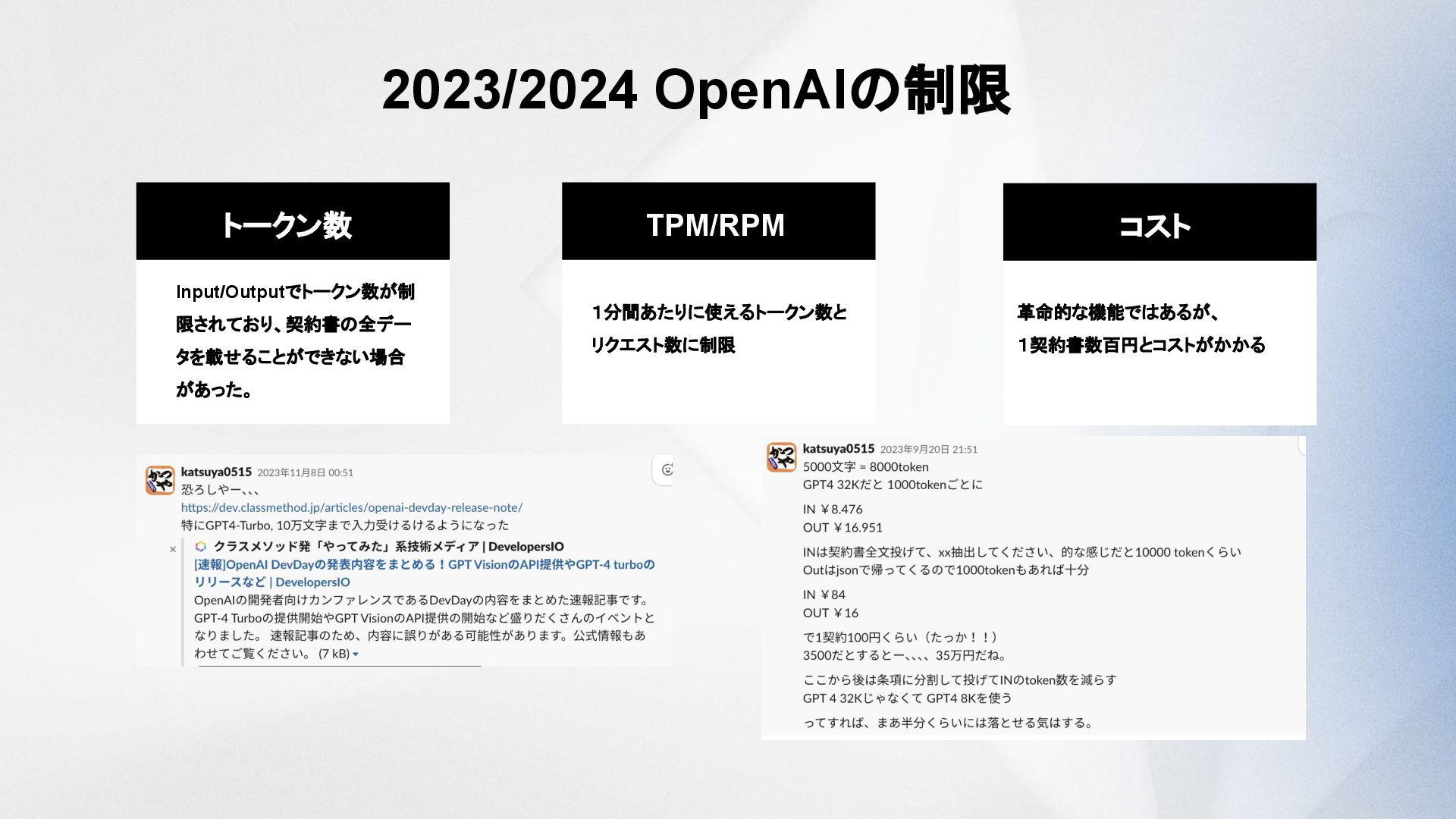 2023/2024 OpenAIの制限

トークン数

Input/Outputでトークン数が制限されており、契約書の全データを載せることができない場合があった。

TPM/RPM

１分間あたりに使えるトークン数とリクエスト数に制限

コスト

革命的な機能ではあるが、
１契約書数百円とコストがかかる

katsuya0515 2023年11月8日 00:51
恐ろしやー、、、
https://dev.classmethod.jp/articles/openai-devday-release-note/
特にGPT4-Turbo, 10万文字まで入力受けるけるようになった

クラスメソッド発「やってみた」系技術メディア | DevelopersIO
[速報]OpenAI DevDayの発表内容をまとめる！GPT VisionのAPI提供やGPT-4 turboのリリースなど | DevelopersIO
OpenAIの開発者向けカンファレンスであるDevDayの内容をまとめた速報記事です。GPT-4 Turboの提供開始やGPT VisionのAPI提供の開始など盛りだくさんのイベントとなりました。 速報記事のため、内容に誤りがある可能性があります。公式情報もあわせてご覧ください。 (7 kB)

katsuya0515 2023年9月20日 21:51
5000文字 = 8000token
GPT4 32Kだと 1000tokenごとに

IN ￥8.476
OUT ￥16.951

INは契約書全文投げて、xx抽出してください、的な感じだと10000 tokenくらい
Outはjsonで帰ってくるので1000tokenもあれば十分

IN ￥84
OUT ￥16

で1契約100円くらい（たっか！！）
3500だとするとー、、、、35万円だね。

ここから後は条項に分割して投げてINのtoken数を減らす
GPT 4 32Kじゃなくて GPT4 8Kを使う

ってすれば、まあ半分くらいには落とせる気はする。